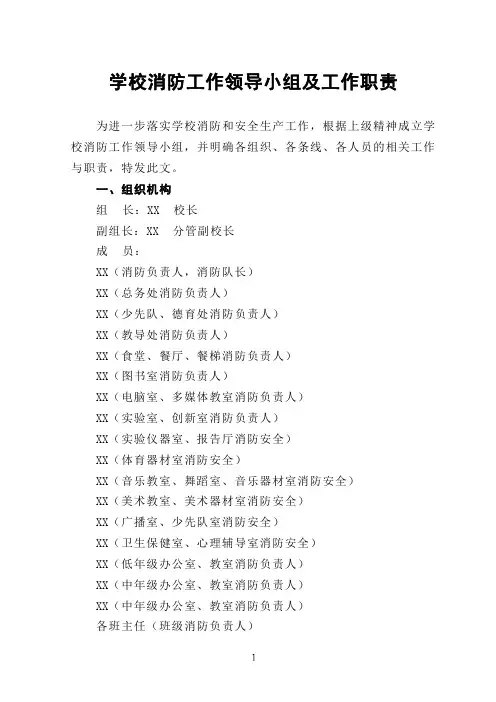 学校消防工作领导小组及工作职责

为进一步落实学校消防和安全生产工作，根据上级精神成立学校消防工作领导小组，并明确各组织、各条线、各人员的相关工作与职责，特发此文。

一、组织机构

组　长：XX　校长

副组长：XX　分管副校长

成　员：

XX（消防负责人，消防队长）

XX（总务处消防负责人）

XX（少先队、德育处消防负责人）

XX（教导处消防负责人）

XX（食堂、餐厅、餐梯消防负责人）

XX（图书室消防负责人）

XX（电脑室、多媒体教室消防负责人）

XX（实验室、创新室消防负责人）

XX（实验仪器室、报告厅消防安全）

XX（体育器材室消防安全）

XX（音乐教室、舞蹈室、音乐器材室消防安全）

XX（美术教室、美术器材室消防安全）

XX（广播室、少先队室消防安全）

XX（卫生保健室、心理辅导室消防安全）

XX（低年级办公室、教室消防负责人）

XX（中年级办公室、教室消防负责人）

XX（中年级办公室、教室消防负责人）

各班主任（班级消防负责人）

1